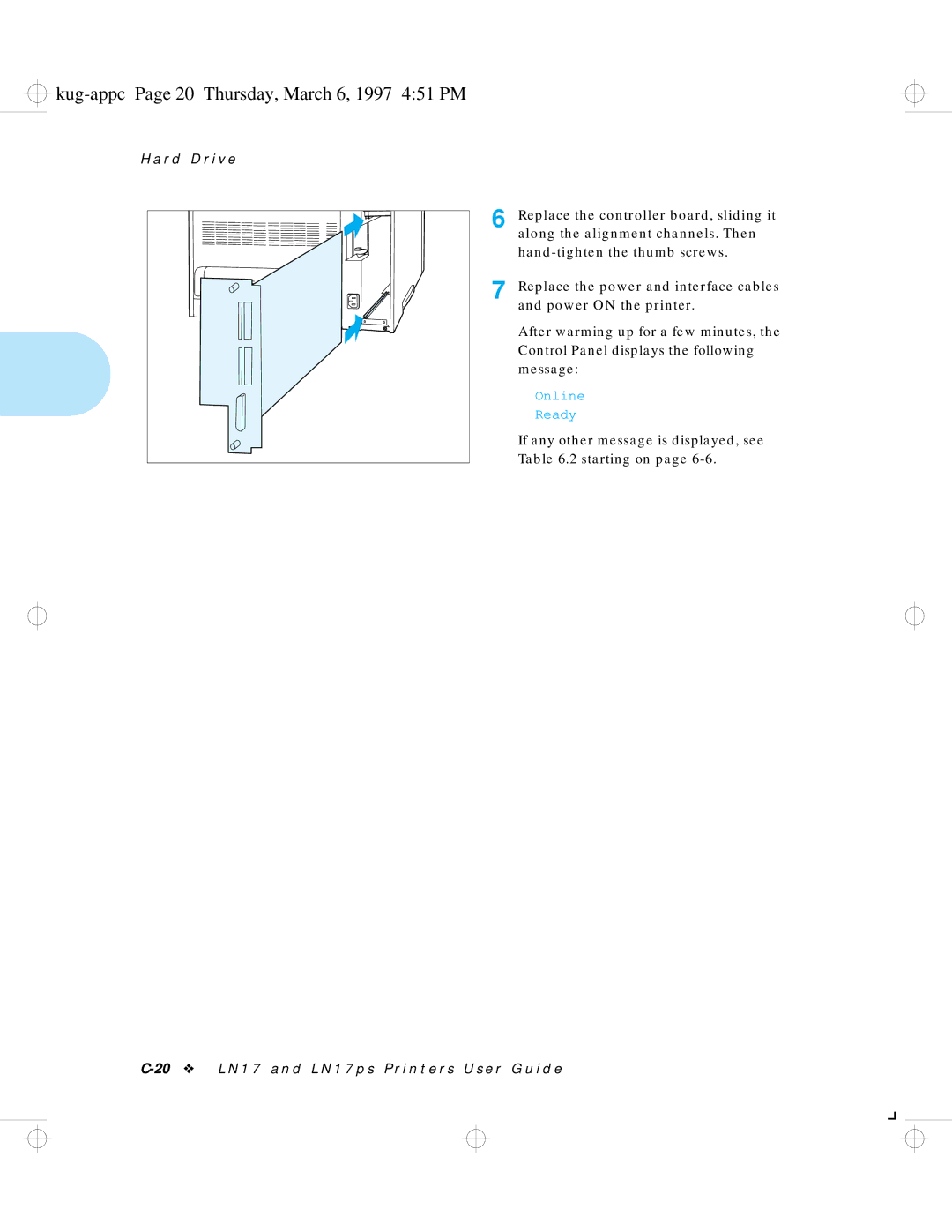 kug-appc Page 20 Thursday, March 6, 1997 4:51 PM

Hard Drive

6 Replace the controller board, sliding it along the alignment channels. Then hand-tighten the thumb screws.

7 Replace the power and interface cables and power ON the printer.

After warming up for a few minutes, the Control Panel displays the following message:

Online
Ready

If any other message is displayed, see Table 6.2 starting on page 6-6.

C-20 ❖ LN17 and LN17ps Printers User Guide